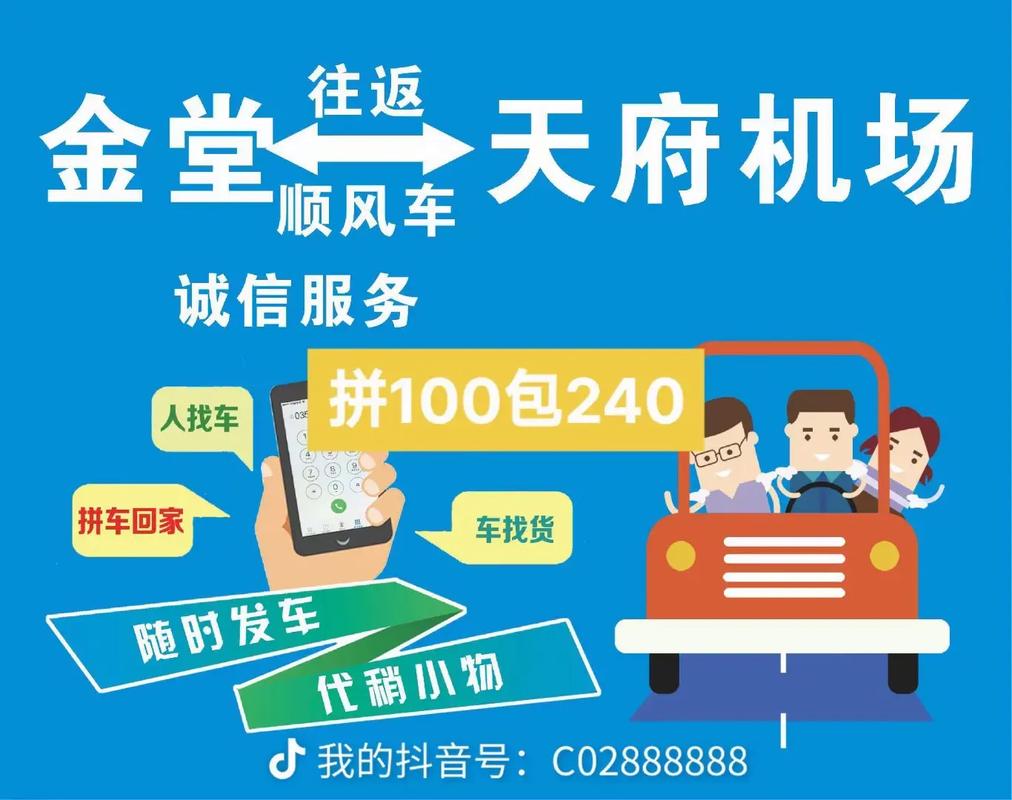 金堂 往返 顺风车 天府机场

诚信服务

拼100包240

人找车

拼车回家

车找货

随时发车

代稍小物

我的抖音号：C02888888